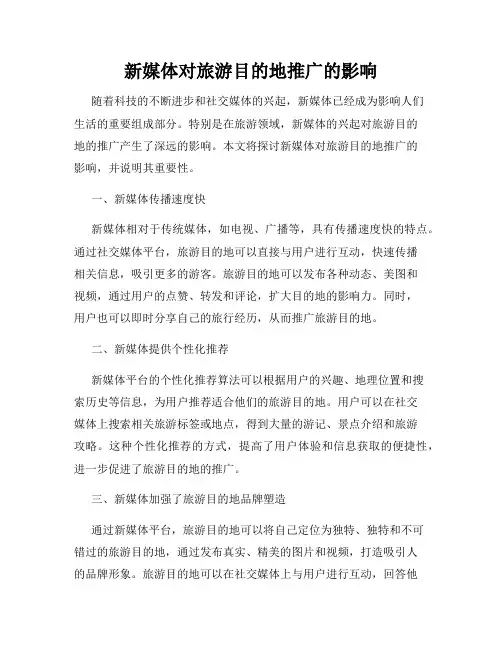 新媒体对旅游目的地推广的影响

随着科技的不断进步和社交媒体的兴起，新媒体已经成为影响人们生活的重要组成部分。特别是在旅游领域，新媒体的兴起对旅游目的地的推广产生了深远的影响。本文将探讨新媒体对旅游目的地推广的影响，并说明其重要性。

一、新媒体传播速度快

新媒体相对于传统媒体，如电视、广播等，具有传播速度快的特点。通过社交媒体平台，旅游目的地可以直接与用户进行互动，快速传播相关信息，吸引更多的游客。旅游目的地可以发布各种动态、美图和视频，通过用户的点赞、转发和评论，扩大目的地的影响力。同时，用户也可以即时分享自己的旅行经历，从而推广旅游目的地。

二、新媒体提供个性化推荐

新媒体平台的个性化推荐算法可以根据用户的兴趣、地理位置和搜索历史等信息，为用户推荐适合他们的旅游目的地。用户可以在社交媒体上搜索相关旅游标签或地点，得到大量的游记、景点介绍和旅游攻略。这种个性化推荐的方式，提高了用户体验和信息获取的便捷性，进一步促进了旅游目的地的推广。

三、新媒体加强了旅游目的地品牌塑造

通过新媒体平台，旅游目的地可以将自己定位为独特、独特和不可错过的旅游目的地，通过发布真实、精美的图片和视频，打造吸引人的品牌形象。旅游目的地可以在社交媒体上与用户进行互动，回答他